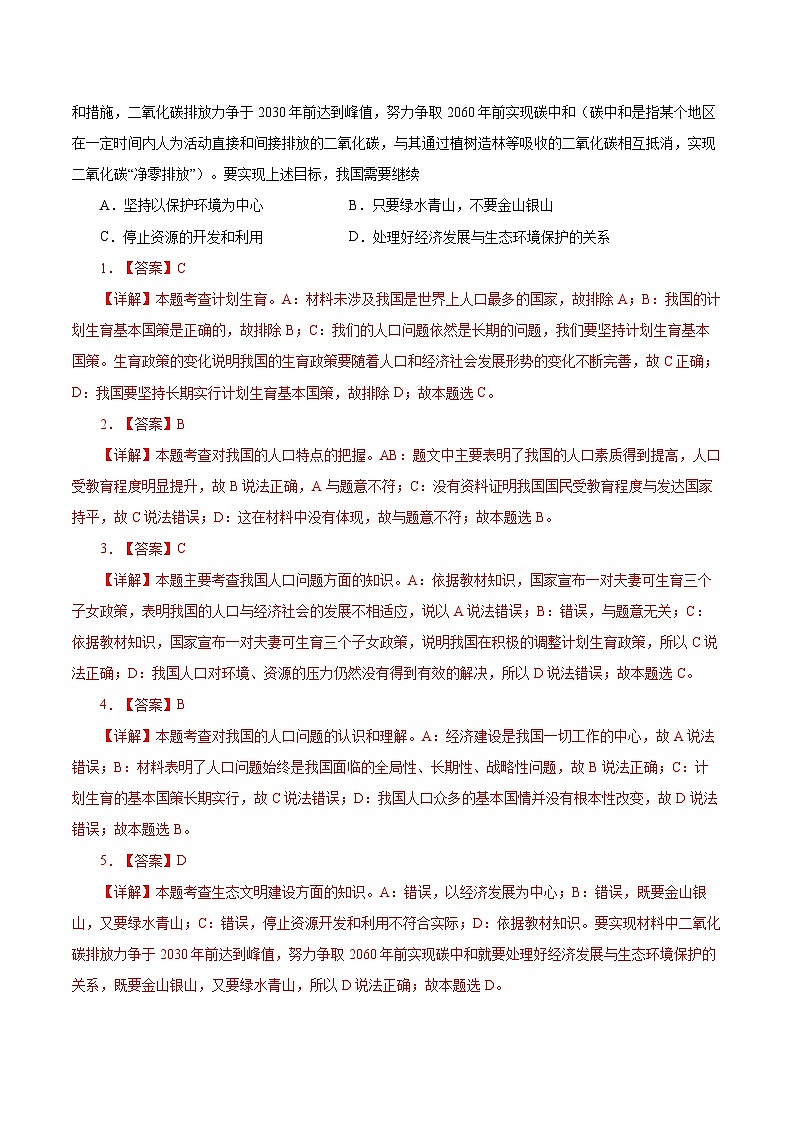 和措施，二氧化碳排放力争于 2030 年前达到峰值，努力争取 2060 年前实现碳中和（碳中和是指某个地区在一定时间内人为活动直接和间接排放的二氧化碳，与其通过植树造林等吸收的二氧化碳相互抵消，实现二氧化碳“净零排放”）。要实现上述目标，我国需要继续

A．坚持以保护环境为中心　　　　B．只要绿水青山，不要金山银山

C．停止资源的开发和利用　　　　D．处理好经济发展与生态环境保护的关系

1．【答案】C

【详解】本题考查计划生育。A：材料未涉及我国是世界上人口最多的国家，故排除 A；B：我国的计划生育基本国策是正确的，故排除 B；C：我们的人口问题依然是长期的问题，我们要坚持计划生育基本国策。生育政策的变化说明我国的生育政策要随着人口和经济社会发展形势的变化不断完善，故 C 正确；D：我国要坚持长期实行计划生育基本国策，故排除 D；故本题选 C。

2．【答案】B

【详解】本题考查对我国的人口特点的把握。AB：题文中主要表明了我国的人口素质得到提高，人口受教育程度明显提升，故 B 说法正确，A 与题意不符；C：没有资料证明我国国民受教育程度与发达国家持平，故 C 说法错误；D：这在材料中没有体现，故与题意不符；故本题选 B。

3．【答案】C

【详解】本题主要考查我国人口问题方面的知识。A：依据教材知识，国家宣布一对夫妻可生育三个子女政策，表明我国的人口与经济社会的发展不相适应，说以 A 说法错误；B：错误，与题意无关；C：依据教材知识，国家宣布一对夫妻可生育三个子女政策，说明我国在积极的调整计划生育政策，所以 C 说法正确；D：我国人口对环境、资源的压力仍然没有得到有效的解决，所以 D 说法错误；故本题选 C。

4．【答案】B

【详解】本题考查对我国的人口问题的认识和理解。A：经济建设是我国一切工作的中心，故 A 说法错误；B：材料表明了人口问题始终是我国面临的全局性、长期性、战略性问题，故 B 说法正确；C：计划生育的基本国策长期实行，故 C 说法错误；D：我国人口众多的基本国情并没有根本性改变，故 D 说法错误；故本题选 B。

5．【答案】D

【详解】本题考查生态文明建设方面的知识。A：错误，以经济发展为中心；B：错误，既要金山银山，又要绿水青山；C：错误，停止资源开发和利用不符合实际；D：依据教材知识。要实现材料中二氧化碳排放力争于 2030 年前达到峰值，努力争取 2060 年前实现碳中和就要处理好经济发展与生态环境保护的关系，既要金山银山，又要绿水青山，所以 D 说法正确；故本题选 D。